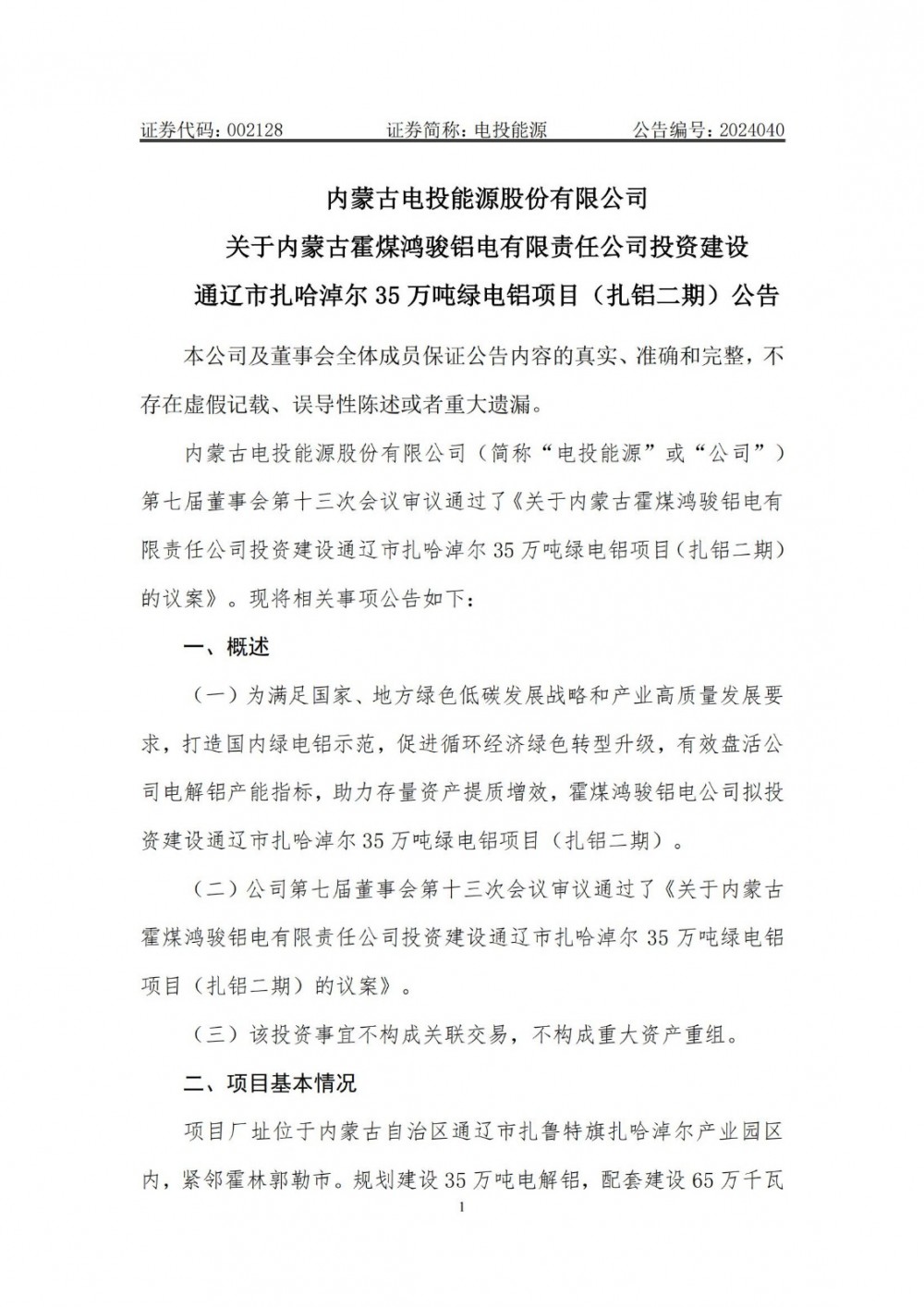 证券代码：002128　　证券简称：电投能源　　公告编号：2024040

内蒙古电投能源股份有限公司
关于内蒙古霍煤鸿骏铝电有限责任公司投资建设
通辽市扎哈淖尔 35 万吨绿电铝项目（扎铝二期）公告

本公司及董事会全体成员保证公告内容的真实、准确和完整，不存在虚假记载、误导性陈述或者重大遗漏。

内蒙古电投能源股份有限公司（简称“电投能源”或“公司”）第七届董事会第十三次会议审议通过了《关于内蒙古霍煤鸿骏铝电有限责任公司投资建设通辽市扎哈淖尔 35 万吨绿电铝项目（扎铝二期）的议案》。现将相关事项公告如下：

一、概述

（一）为满足国家、地方绿色低碳发展战略和产业高质量发展要求，打造国内绿电铝示范，促进循环经济绿色转型升级，有效盘活公司电解铝产能指标，助力存量资产提质增效，霍煤鸿骏铝电公司拟投资建设通辽市扎哈淖尔 35 万吨绿电铝项目（扎铝二期）。

（二）公司第七届董事会第十三次会议审议通过了《关于内蒙古霍煤鸿骏铝电有限责任公司投资建设通辽市扎哈淖尔 35 万吨绿电铝项目（扎铝二期）的议案》。

（三）该投资事宜不构成关联交易，不构成重大资产重组。

二、项目基本情况

项目厂址位于内蒙古自治区通辽市扎鲁特旗扎哈淖尔产业园区内，紧邻霍林郭勒市。规划建设 35 万吨电解铝，配套建设 65 万千瓦

1